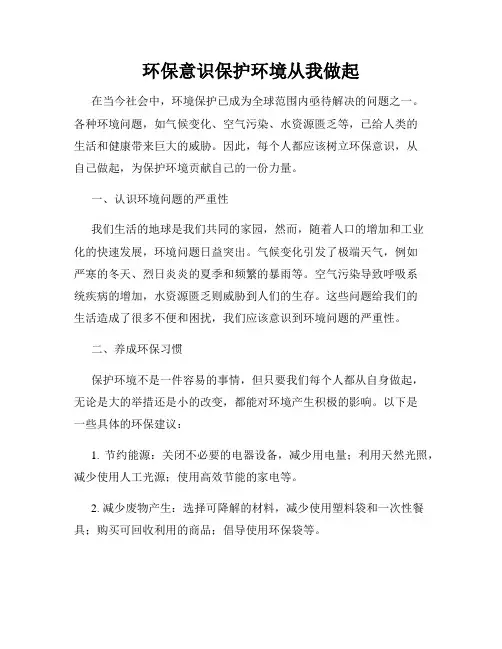 环保意识保护环境从我做起

在当今社会中，环境保护已成为全球范围内亟待解决的问题之一。各种环境问题，如气候变化、空气污染、水资源匮乏等，已给人类的生活和健康带来巨大的威胁。因此，每个人都应该树立环保意识，从自己做起，为保护环境贡献自己的一份力量。

一、认识环境问题的严重性

我们生活的地球是我们共同的家园，然而，随着人口的增加和工业化的快速发展，环境问题日益突出。气候变化引发了极端天气，例如严寒的冬天、烈日炎炎的夏季和频繁的暴雨等。空气污染导致呼吸系统疾病的增加，水资源匮乏则威胁到人们的生存。这些问题给我们的生活造成了很多不便和困扰，我们应该意识到环境问题的严重性。

二、养成环保习惯

保护环境不是一件容易的事情，但只要我们每个人都从自身做起，无论是大的举措还是小的改变，都能对环境产生积极的影响。以下是一些具体的环保建议：

1. 节约能源：关闭不必要的电器设备，减少用电量；利用天然光照，减少使用人工光源；使用高效节能的家电等。

2. 减少废物产生：选择可降解的材料，减少使用塑料袋和一次性餐具；购买可回收利用的商品；倡导使用环保袋等。